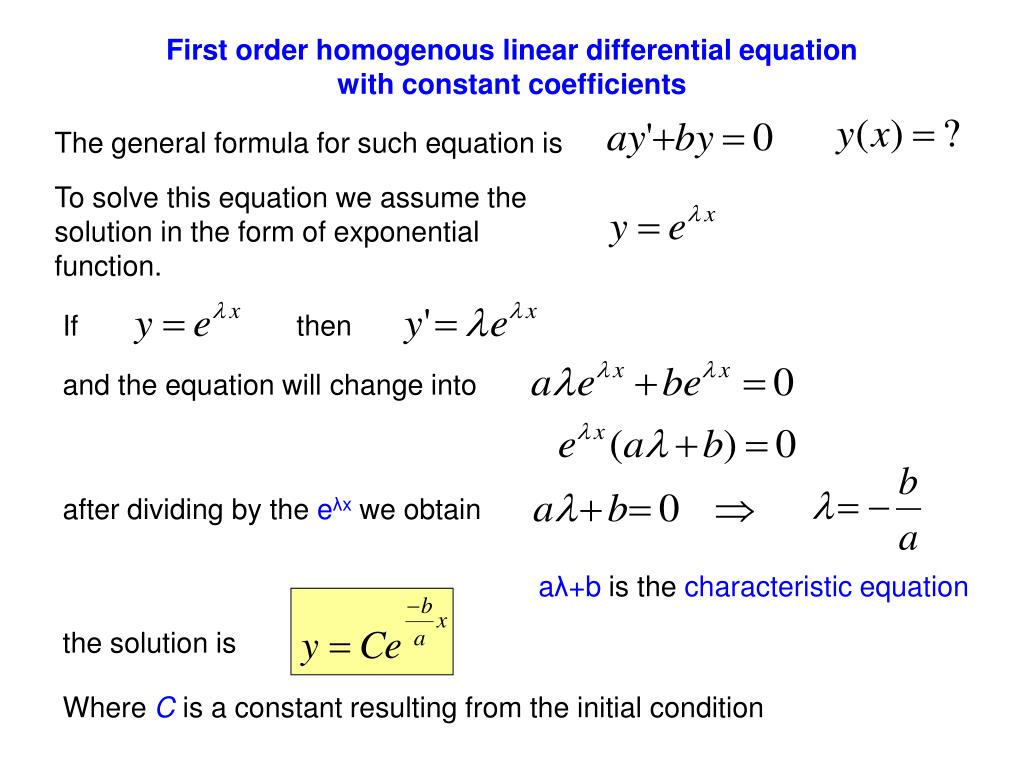 First order homogenous linear differential equation with constant coefficients

The general formula for such equation is $ay'+by=0$ $y(x)=?$

To solve this equation we assume the solution in the form of exponential function. $y=e^{\lambda x}$

If $y=e^{\lambda x}$ then $y'=\lambda e^{\lambda x}$

and the equation will change into $a\lambda e^{\lambda x}+be^{\lambda x}=0$

$e^{\lambda x}(a\lambda+b)=0$

after dividing by the $e^{\lambda x}$ we obtain $a\lambda+b=0 \Rightarrow \lambda=-\frac{b}{a}$

aλ+b is the characteristic equation

the solution is $y=Ce^{\frac{-b}{a}x}$

Where $C$ is a constant resulting from the initial condition